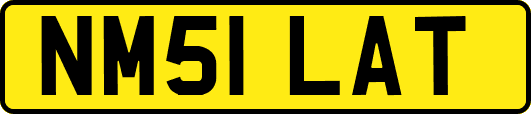 NM51 LAT